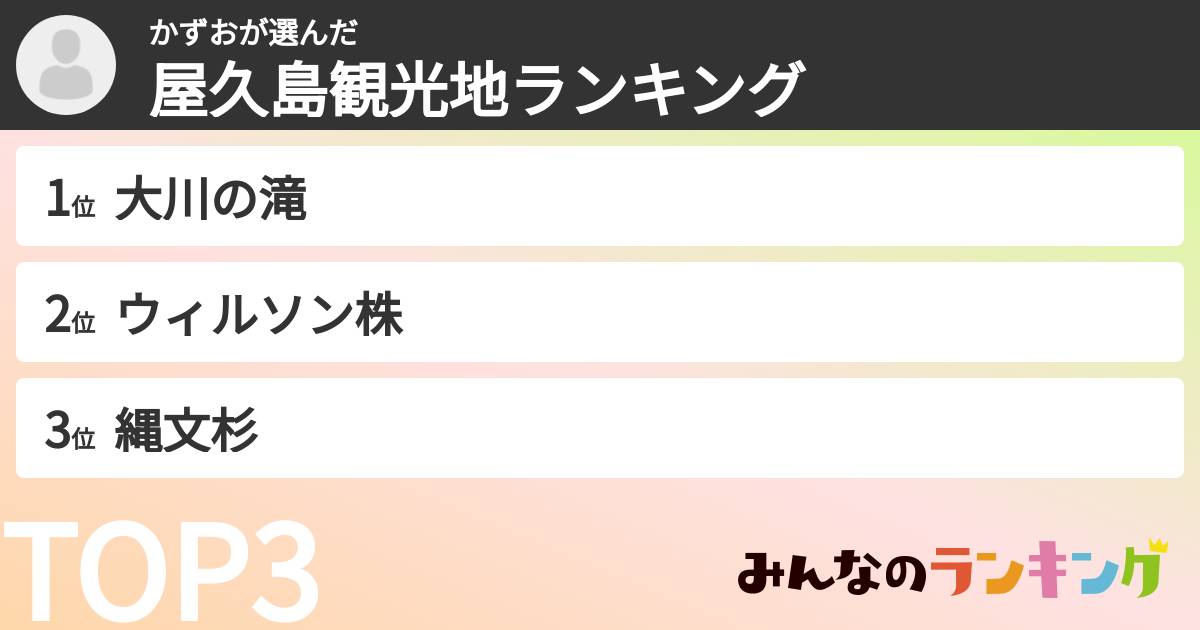 かずおが選んだ
屋久島観光地ランキング

1位 大川の滝

2位 ウィルソン株

3位 縄文杉

TOP3

みんなのランキング